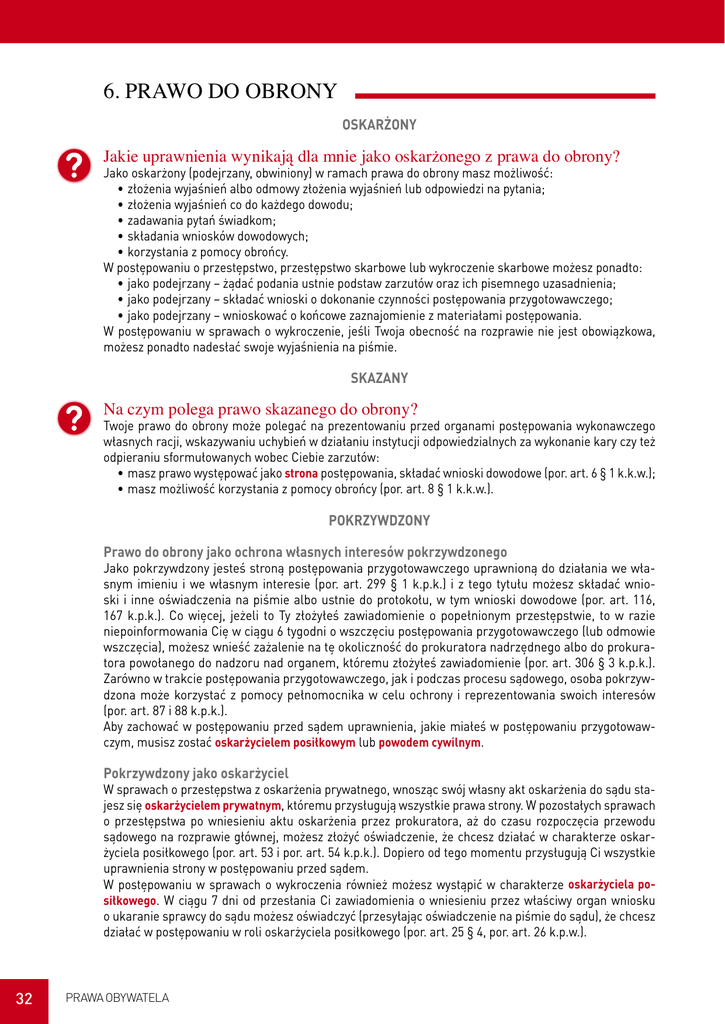 6. PRAWO DO OBRONY

OSKARŻONY

Jakie uprawnienia wynikają dla mnie jako oskarżonego z prawa do obrony?
Jako oskarżony (podejrzany, obwiniony) w ramach prawa do obrony masz możliwość:
• złożenia wyjaśnień albo odmowy złożenia wyjaśnień lub odpowiedzi na pytania;
• złożenia wyjaśnień co do każdego dowodu;
• zadawania pytań świadkom;
• składania wniosków dowodowych;
• korzystania z pomocy obrońcy.
W postępowaniu o przestępstwo, przestępstwo skarbowe lub wykroczenie skarbowe możesz ponadto:
• jako podejrzany – żądać podania ustnie podstaw zarzutów oraz ich pisemnego uzasadnienia;
• jako podejrzany – składać wnioski o dokonanie czynności postępowania przygotowawczego;
• jako podejrzany – wnioskować o końcowe zaznajomienie z materiałami postępowania.
W postępowaniu w sprawach o wykroczenie, jeśli Twoja obecność na rozprawie nie jest obowiązkowa, możesz ponadto nadesłać swoje wyjaśnienia na piśmie.

SKAZANY

Na czym polega prawo skazanego do obrony?
Twoje prawo do obrony może polegać na prezentowaniu przed organami postępowania wykonawczego własnych racji, wskazywaniu uchybień w działaniu instytucji odpowiedzialnych za wykonanie kary czy też odpieraniu sformułowanych wobec Ciebie zarzutów:
• masz prawo występować jako strona postępowania, składać wnioski dowodowe (por. art. 6 § 1 k.k.w.);
• masz możliwość korzystania z pomocy obrońcy (por. art. 8 § 1 k.k.w.).

POKRZYWDZONY

Prawo do obrony jako ochrona własnych interesów pokrzywdzonego
Jako pokrzywdzony jesteś stroną postępowania przygotowawczego uprawnioną do działania we własnym imieniu i we własnym interesie (por. art. 299 § 1 k.p.k.) i z tego tytułu możesz składać wnioski i inne oświadczenia na piśmie albo ustnie do protokołu, w tym wnioski dowodowe (por. art. 116, 167 k.p.k.). Co więcej, jeżeli to Ty złożyłeś zawiadomienie o popełnionym przestępstwie, to w razie niepoinformowania Cię w ciągu 6 tygodni o wszczęciu postępowania przygotowawczego (lub odmowie wszczęcia), możesz wnieść zażalenie na tę okoliczność do prokuratora nadrzędnego albo do prokuratora powołanego do nadzoru nad organem, któremu złożyłeś zawiadomienie (por. art. 306 § 3 k.p.k.). Zarówno w trakcie postępowania przygotowawczego, jak i podczas procesu sądowego, osoba pokrzywdzona może korzystać z pomocy pełnomocnika w celu ochrony i reprezentowania swoich interesów (por. art. 87 i 88 k.p.k.).
Aby zachować w postępowaniu przed sądem uprawnienia, jakie miałeś w postępowaniu przygotowawczym, musisz zostać oskarżycielem posiłkowym lub powodem cywilnym.

Pokrzywdzony jako oskarżyciel
W sprawach o przestępstwa z oskarżenia prywatnego, wnosząc swój własny akt oskarżenia do sądu stajesz się oskarżycielem prywatnym, któremu przysługują wszystkie prawa strony. W pozostałych sprawach o przestępstwa po wniesieniu aktu oskarżenia przez prokuratora, aż do czasu rozpoczęcia przewodu sądowego na rozprawie głównej, możesz złożyć oświadczenie, że chcesz działać w charakterze oskarżyciela posiłkowego (por. art. 53 i por. art. 54 k.p.k.). Dopiero od tego momentu przysługują Ci wszystkie uprawnienia strony w postępowaniu przed sądem.
W postępowaniu w sprawach o wykroczenia również możesz wystąpić w charakterze oskarżyciela posiłkowego. W ciągu 7 dni od przesłania Ci zawiadomienia o wniesieniu przez właściwy organ wniosku o ukaranie sprawcy do sądu możesz oświadczyć (przesyłając oświadczenie na piśmie do sądu), że chcesz działać w postępowaniu w roli oskarżyciela posiłkowego (por. art. 25 § 4, por. art. 26 k.p.w.).

32 PRAWA OBYWATELA